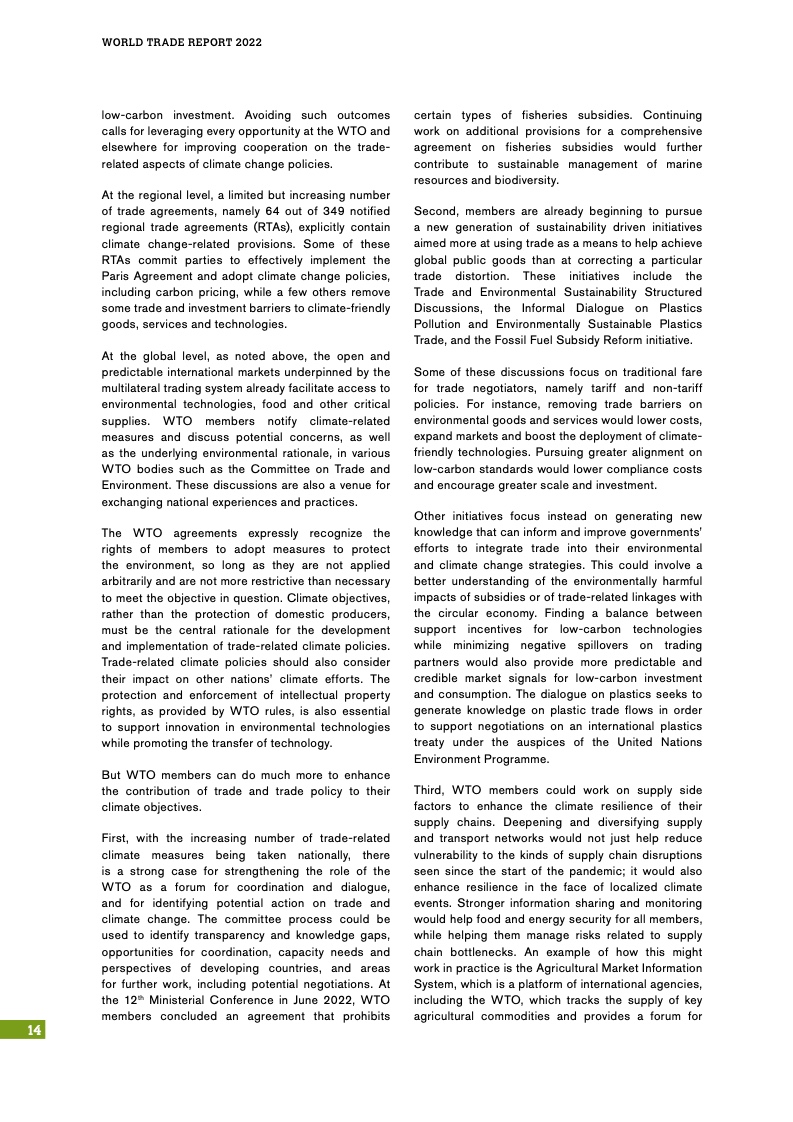 WORLD TRADE REPORT 2022

low-carbon investment. Avoiding such outcomes calls for leveraging every opportunity at the WTO and elsewhere for improving cooperation on the trade-related aspects of climate change policies.

At the regional level, a limited but increasing number of trade agreements, namely 64 out of 349 notified regional trade agreements (RTAs), explicitly contain climate change-related provisions. Some of these RTAs commit parties to effectively implement the Paris Agreement and adopt climate change policies, including carbon pricing, while a few others remove some trade and investment barriers to climate-friendly goods, services and technologies.

At the global level, as noted above, the open and predictable international markets underpinned by the multilateral trading system already facilitate access to environmental technologies, food and other critical supplies. WTO members notify climate-related measures and discuss potential concerns, as well as the underlying environmental rationale, in various WTO bodies such as the Committee on Trade and Environment. These discussions are also a venue for exchanging national experiences and practices.

The WTO agreements expressly recognize the rights of members to adopt measures to protect the environment, so long as they are not applied arbitrarily and are not more restrictive than necessary to meet the objective in question. Climate objectives, rather than the protection of domestic producers, must be the central rationale for the development and implementation of trade-related climate policies. Trade-related climate policies should also consider their impact on other nations' climate efforts. The protection and enforcement of intellectual property rights, as provided by WTO rules, is also essential to support innovation in environmental technologies while promoting the transfer of technology.

But WTO members can do much more to enhance the contribution of trade and trade policy to their climate objectives.

First, with the increasing number of trade-related climate measures being taken nationally, there is a strong case for strengthening the role of the WTO as a forum for coordination and dialogue, and for identifying potential action on trade and climate change. The committee process could be used to identify transparency and knowledge gaps, opportunities for coordination, capacity needs and perspectives of developing countries, and areas for further work, including potential negotiations. At the 12$^{th}$ Ministerial Conference in June 2022, WTO members concluded an agreement that prohibits certain types of fisheries subsidies. Continuing work on additional provisions for a comprehensive agreement on fisheries subsidies would further contribute to sustainable management of marine resources and biodiversity.

Second, members are already beginning to pursue a new generation of sustainability driven initiatives aimed more at using trade as a means to help achieve global public goods than at correcting a particular trade distortion. These initiatives include the Trade and Environmental Sustainability Structured Discussions, the Informal Dialogue on Plastics Pollution and Environmentally Sustainable Plastics Trade, and the Fossil Fuel Subsidy Reform initiative.

Some of these discussions focus on traditional fare for trade negotiators, namely tariff and non-tariff policies. For instance, removing trade barriers on environmental goods and services would lower costs, expand markets and boost the deployment of climate-friendly technologies. Pursuing greater alignment on low-carbon standards would lower compliance costs and encourage greater scale and investment.

Other initiatives focus instead on generating new knowledge that can inform and improve governments' efforts to integrate trade into their environmental and climate change strategies. This could involve a better understanding of the environmentally harmful impacts of subsidies or of trade-related linkages with the circular economy. Finding a balance between support incentives for low-carbon technologies while minimizing negative spillovers on trading partners would also provide more predictable and credible market signals for low-carbon investment and consumption. The dialogue on plastics seeks to generate knowledge on plastic trade flows in order to support negotiations on an international plastics treaty under the auspices of the United Nations Environment Programme.

Third, WTO members could work on supply side factors to enhance the climate resilience of their supply chains. Deepening and diversifying supply and transport networks would not just help reduce vulnerability to the kinds of supply chain disruptions seen since the start of the pandemic; it would also enhance resilience in the face of localized climate events. Stronger information sharing and monitoring would help food and energy security for all members, while helping them manage risks related to supply chain bottlenecks. An example of how this might work in practice is the Agricultural Market Information System, which is a platform of international agencies, including the WTO, which tracks the supply of key agricultural commodities and provides a forum for

14